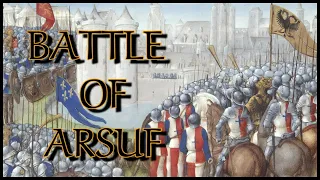 BATTLE
OF
ARSUF